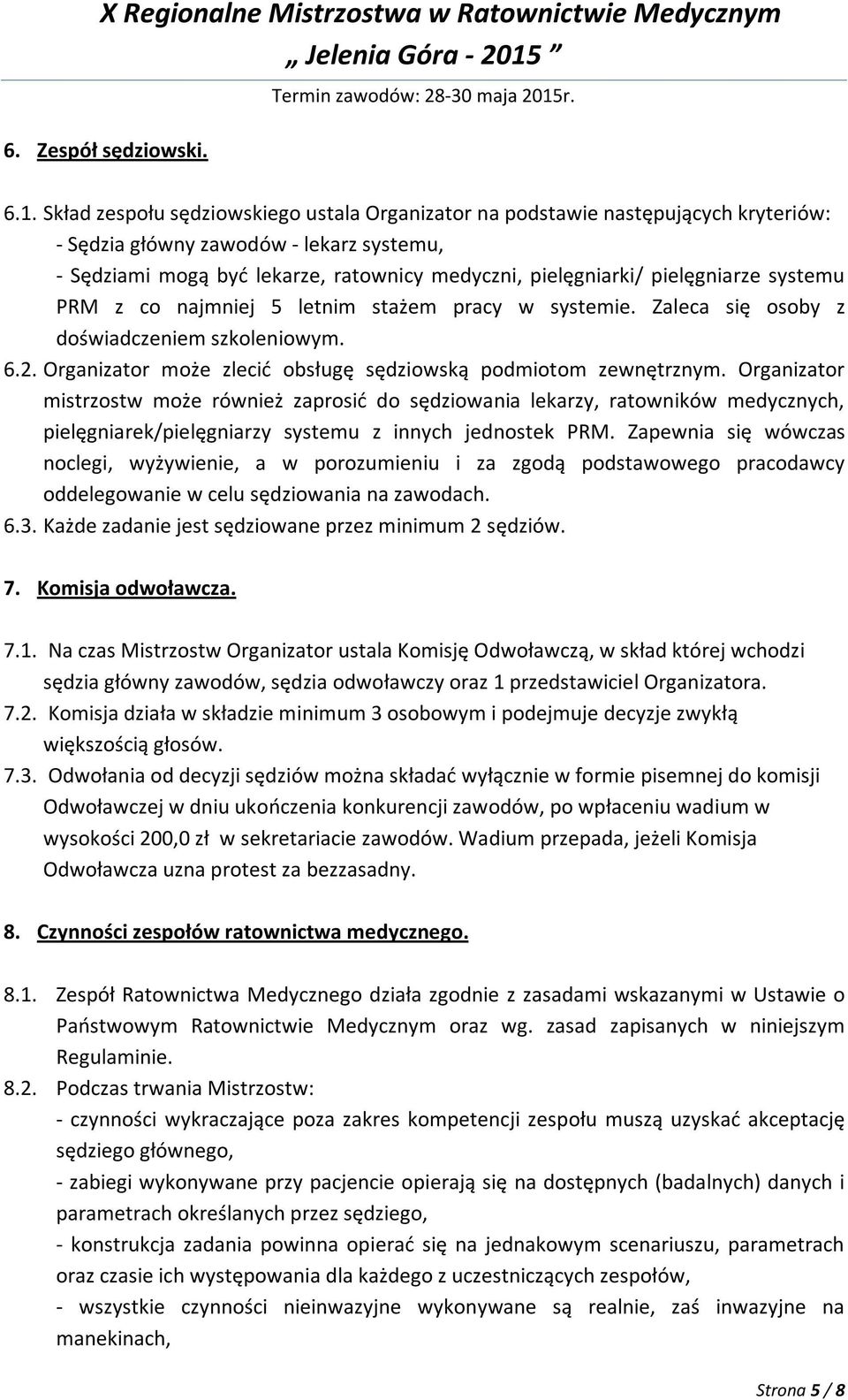 X Regionalne Mistrzostwa w Ratownictwie Medycznym
„ Jelenia Góra - 2015 ”
Termin zawodów: 28-30 maja 2015r.

6. Zespół sędziowski.

6.1. Skład zespołu sędziowskiego ustala Organizator na podstawie następujących kryteriów:
- Sędzia główny zawodów - lekarz systemu,
- Sędziami mogą być lekarze, ratownicy medyczni, pielęgniarki/ pielęgniarze systemu PRM z co najmniej 5 letnim stażem pracy w systemie. Zaleca się osoby z doświadczeniem szkoleniowym.
6.2. Organizator może zlecić obsługę sędziowską podmiotom zewnętrznym. Organizator mistrzostw może również zaprosić do sędziowania lekarzy, ratowników medycznych, pielęgniarek/pielęgniarzy systemu z innych jednostek PRM. Zapewnia się wówczas noclegi, wyżywienie, a w porozumieniu i za zgodą podstawowego pracodawcy oddelegowanie w celu sędziowania na zawodach.
6.3. Każde zadanie jest sędziowane przez minimum 2 sędziów.

7. Komisja odwoławcza.

7.1. Na czas Mistrzostw Organizator ustala Komisję Odwoławczą, w skład której wchodzi sędzia główny zawodów, sędzia odwoławczy oraz 1 przedstawiciel Organizatora.
7.2. Komisja działa w składzie minimum 3 osobowym i podejmuje decyzje zwykłą większością głosów.
7.3. Odwołania od decyzji sędziów można składać wyłącznie w formie pisemnej do komisji Odwoławczej w dniu ukończenia konkurencji zawodów, po wpłaceniu wadium w wysokości 200,0 zł w sekretariacie zawodów. Wadium przepada, jeżeli Komisja Odwoławcza uzna protest za bezzasadny.

8. Czynności zespołów ratownictwa medycznego.

8.1. Zespół Ratownictwa Medycznego działa zgodnie z zasadami wskazanymi w Ustawie o Państwowym Ratownictwie Medycznym oraz wg. zasad zapisanych w niniejszym Regulaminie.
8.2. Podczas trwania Mistrzostw:
- czynności wykraczające poza zakres kompetencji zespołu muszą uzyskać akceptację sędziego głównego,
- zabiegi wykonywane przy pacjencie opierają się na dostępnych (badalnych) danych i parametrach określanych przez sędziego,
- konstrukcja zadania powinna opierać się na jednakowym scenariuszu, parametrach oraz czasie ich występowania dla każdego z uczestniczących zespołów,
- wszystkie czynności nieinwazyjne wykonywane są realnie, zaś inwazyjne na manekinach,

Strona 5 / 8